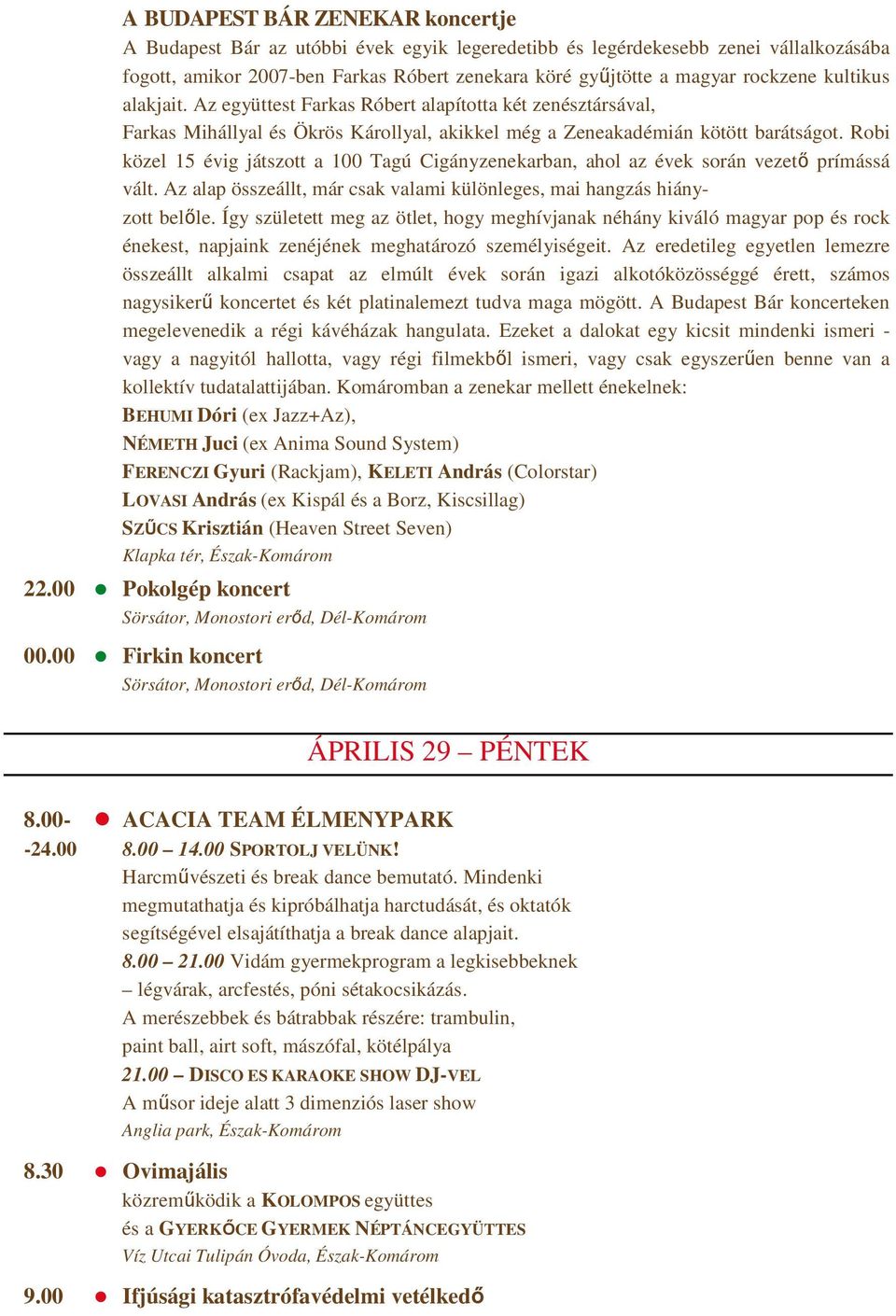 A BUDAPEST BÁR ZENEKAR koncertje
A Budapest Bár az utóbbi évek egyik legeredetibb és legérdekesebb zenei vállalkozásába fogott, amikor 2007-ben Farkas Róbert zenekara köré gyűjtötte a magyar rockzene kultikus alakjait. Az együttest Farkas Róbert alapította két zenésztársával, Farkas Mihállyal és Ökrös Károllyal, akikkel még a Zeneakadémián kötött barátságot. Robi közel 15 évig játszott a 100 Tagú Cigányzenekarban, ahol az évek során vezető prímássá vált. Az alap összeállt, már csak valami különleges, mai hangzás hiányzott belőle. Így született meg az ötlet, hogy meghívjanak néhány kiváló magyar pop és rock énekest, napjaink zenéjének meghatározó személyiségeit. Az eredetileg egyetlen lemezre összeállt alkalmi csapat az elmúlt évek során igazi alkotóközösséggé érett, számos nagysikerű koncertet és két platinalemezt tudva maga mögött. A Budapest Bár koncerteken megelevenedik a régi kávéházak hangulata. Ezeket a dalokat egy kicsit mindenki ismeri - vagy a nagyitól hallotta, vagy régi filmekből ismeri, vagy csak egyszerűen benne van a kollektív tudatalattijában. Komáromban a zenekar mellett énekelnek:
BEHUMI Dóri (ex Jazz+Az),
NÉMETH Juci (ex Anima Sound System)
FERENCZI Gyuri (Rackjam), KELETI András (Colorstar)
LOVASI András (ex Kispál és a Borz, Kiscsillag)
SZŰCS Krisztián (Heaven Street Seven)
Klapka tér, Észak-Komárom

22.00 Pokolgép koncert
Sörsátor, Monostori erőd, Dél-Komárom

00.00 Firkin koncert
Sörsátor, Monostori erőd, Dél-Komárom

ÁPRILIS 29 – PÉNTEK

8.00- -24.00 ACACIA TEAM ÉLMENYPARK
8.00 – 14.00 SPORTOLJ VELÜNK!
Harcművészeti és break dance bemutató. Mindenki megmutathatja és kipróbálhatja harctudását, és oktatók segítségével elsajátíthatja a break dance alapjait.
8.00 – 21.00 Vidám gyermekprogram a legkisebbeknek – légvárak, arcfestés, póni sétakocsikázás.
A merészebbek és bátrabbak részére: trambulin, paint ball, airt soft, mászófal, kötélpálya
21.00 – DISCO ES KARAOKE SHOW DJ-VEL
A műsor ideje alatt 3 dimenziós laser show
Anglia park, Észak-Komárom

8.30 Ovimajális
közreműködik a KOLOMPOS együttes
és a GYERKŐCE GYERMEK NÉPTÁNCEGYÜTTES
Víz Utcai Tulipán Óvoda, Észak-Komárom

9.00 Ifjúsági katasztrófavédelmi vetélkedő